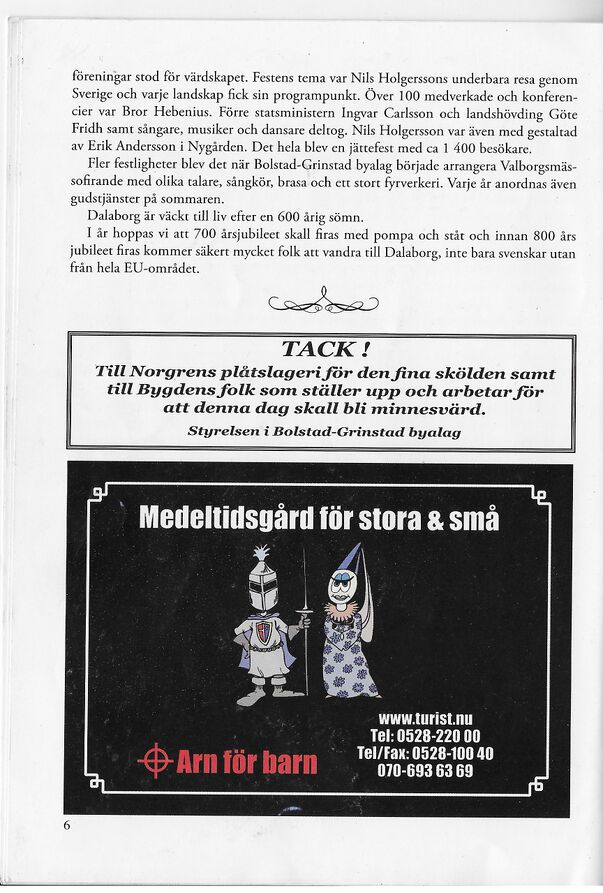 föreningar stod för värdskapet. Festens tema var Nils Holgerssons underbara resa genom Sverige och varje landskap fick sin programpunkt. Över 100 medverkade och konferencier var Bror Hebenius. Förre statsministern Ingvar Carlsson och landshövding Göte Fridh samt sångare, musiker och dansare deltog. Nils Holgersson var även med gestaltad av Erik Andersson i Nygården. Det hela blev en jättefest med ca 1 400 besökare.

Fler festligheter blev det när Bolstad-Grinstad byalag började arrangera Valborgsmässofirande med olika talare, sångkör, brasa och ett stort fyrverkeri. Varje år anordnas även gudstjänster på sommaren.

Dalaborg är väckt till liv efter en 600 årig sömn.

I år hoppas vi att 700 årsjubileet skall firas med pompa och ståt och innan 800 års jubileet firas kommer säkert mycket folk att vandra till Dalaborg, inte bara svenskar utan från hela EU-området.

TACK !

Till Norgrens plåtslageri för den fina skölden samt till Bygdens folk som ställer upp och arbetar för att denna dag skall bli minnesvärd.

Styrelsen i Bolstad-Grinstad byalag

Medeltidsgård för stora & små

Arn för barn

www.turist.nu
Tel: 0528-220 00
Tel/Fax: 0528-100 40
070-693 63 69

6